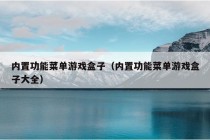 内置功能菜单游戏盒子（内置功能菜单游戏盒子大全）